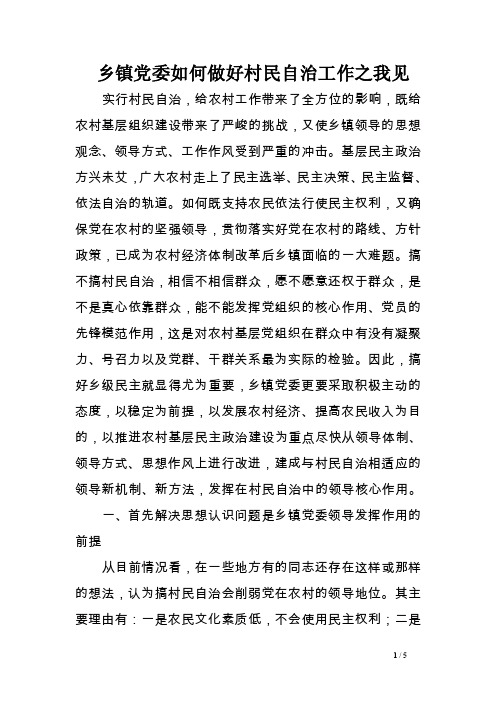 乡镇党委如何做好村民自治工作之我见

实行村民自治，给农村工作带来了全方位的影响，既给农村基层组织建设带来了严峻的挑战，又使乡镇领导的思想观念、领导方式、工作作风受到严重的冲击。基层民主政治方兴未艾，广大农村走上了民主选举、民主决策、民主监督、依法自治的轨道。如何既支持农民依法行使民主权利，又确保党在农村的坚强领导，贯彻落实好党在农村的路线、方针政策，已成为农村经济体制改革后乡镇面临的一大难题。搞不搞村民自治，相信不相信群众，愿不愿意还权于群众，是不是真心依靠群众，能不能发挥党组织的核心作用、党员的先锋模范作用，这是对农村基层党组织在群众中有没有凝聚力、号召力以及党群、干群关系最为实际的检验。因此，搞好乡级民主就显得尤为重要，乡镇党委更要采取积极主动的态度，以稳定为前提，以发展农村经济、提高农民收入为目的，以推进农村基层民主政治建设为重点尽快从领导体制、领导方式、思想作风上进行改进，建成与村民自治相适应的领导新机制、新方法，发挥在村民自治中的领导核心作用。

一、首先解决思想认识问题是乡镇党委领导发挥作用的前提

从目前情况看，在一些地方有的同志还存在这样或那样的想法，认为搞村民自治会削弱党在农村的领导地位。其主要理由有：一是农民文化素质低，不会使用民主权利；二是

1 / 5